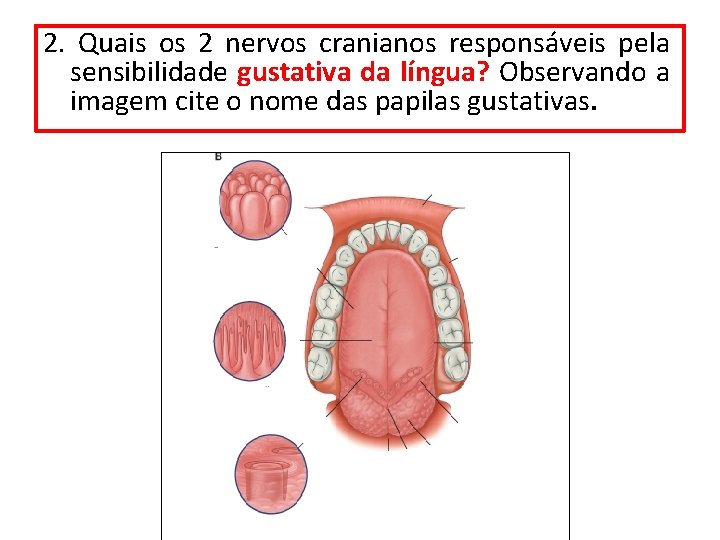 2. Quais os 2 nervos cranianos responsáveis pela sensibilidade gustativa da língua? Observando a imagem cite o nome das papilas gustativas.

B